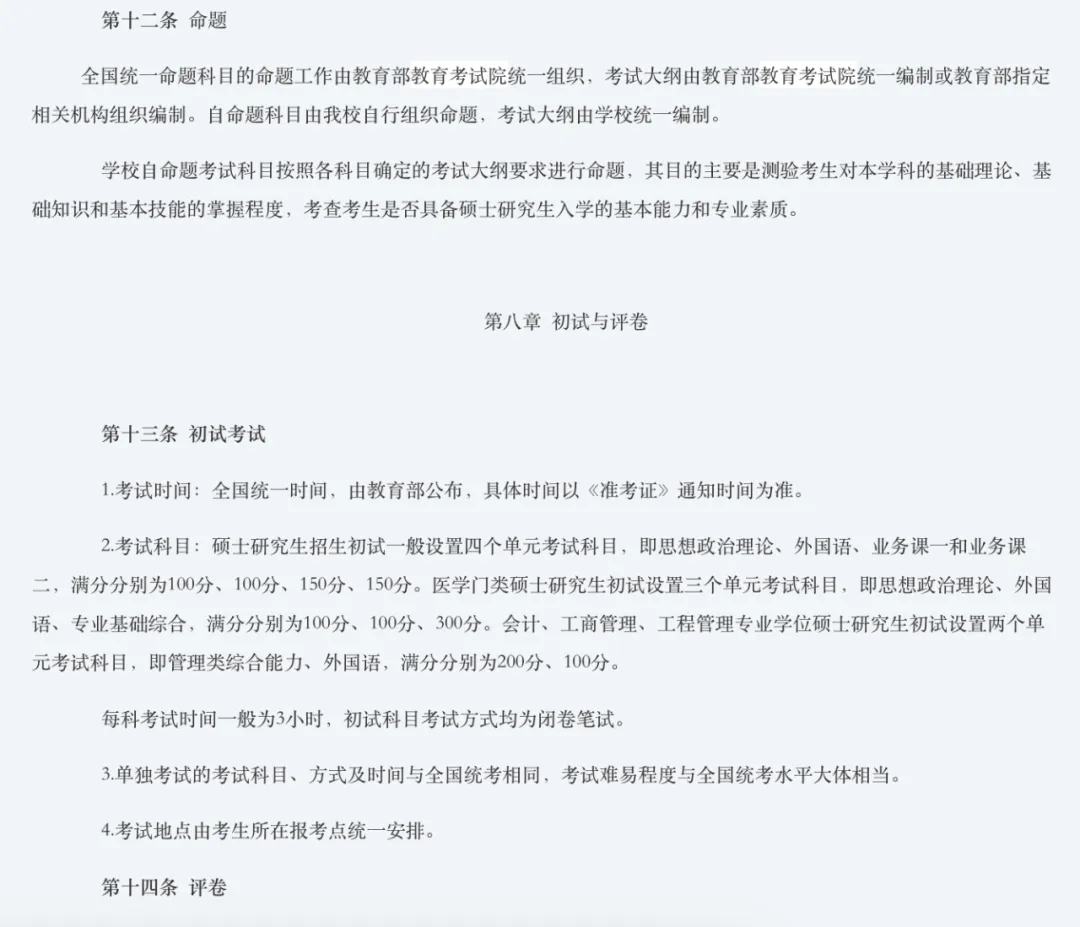 第十二条 命题

全国统一命题科目的命题工作由教育部教育考试院统一组织，考试大纲由教育部教育考试院统一编制或教育部指定相关机构组织编制。自命题科目由我校自行组织命题，考试大纲由学校统一编制。

学校自命题考试科目按照各科目确定的考试大纲要求进行命题，其目的主要是测验考生对本学科的基础理论、基础知识和基本技能的掌握程度，考查考生是否具备硕士研究生入学的基本能力和专业素质。

第八章 初试与评卷

第十三条 初试考试

1.考试时间：全国统一时间，由教育部公布，具体时间以《准考证》通知时间为准。

2.考试科目：硕士研究生招生初试一般设置四个单元考试科目，即思想政治理论、外国语、业务课一和业务课二，满分分别为100分、100分、150分、150分。医学门类硕士研究生初试设置三个单元考试科目，即思想政治理论、外国语、专业基础综合，满分分别为100分、100分、300分。会计、工商管理、工程管理专业学位硕士研究生初试设置两个单元考试科目，即管理类综合能力、外国语，满分分别为200分、100分。

每科考试时间一般为3小时，初试科目考试方式均为闭卷笔试。

3.单独考试的考试科目、方式及时间与全国统考相同，考试难易程度与全国统考水平大体相当。

4.考试地点由考生所在报考点统一安排。

第十四条 评卷